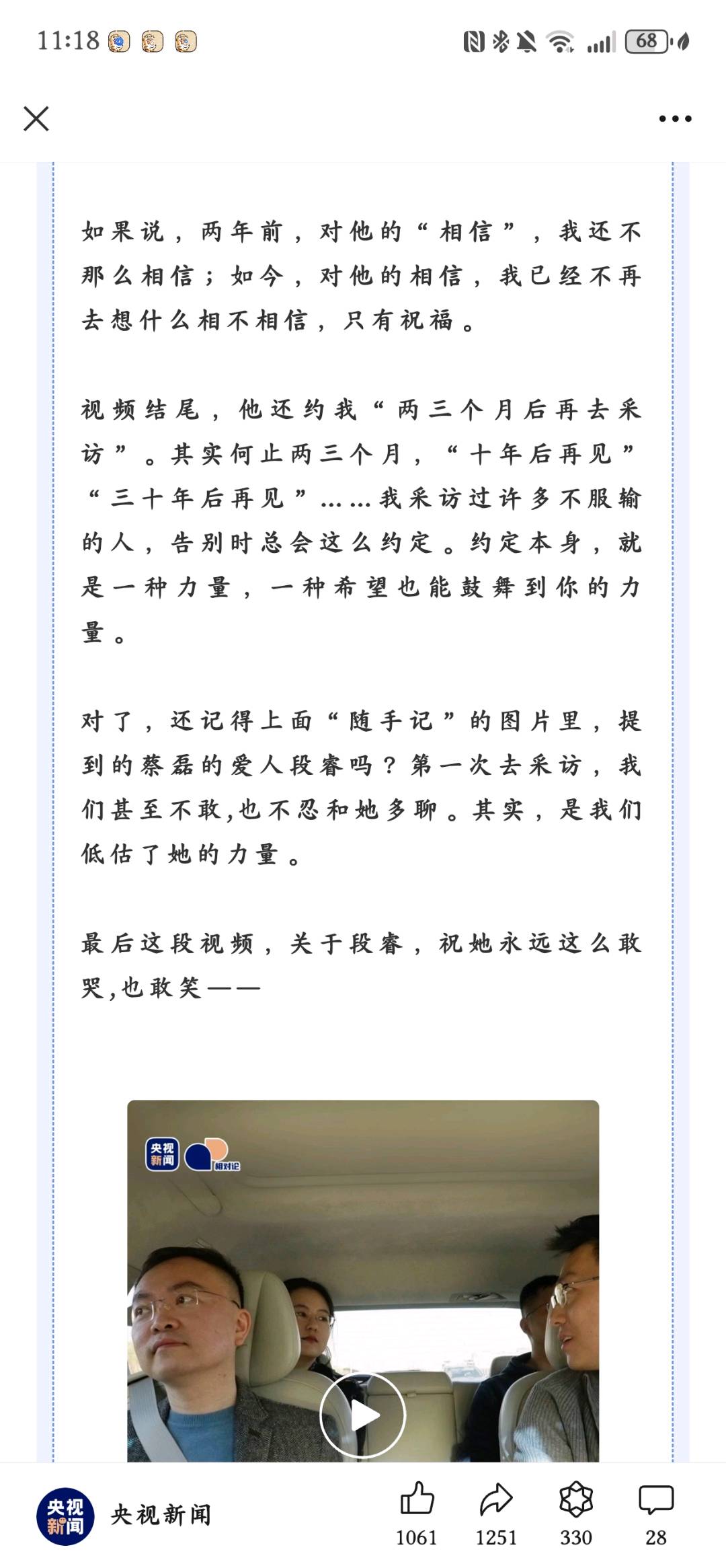 11:18

68

如果说，两年前，对他的“相信”，我还不那么相信；如今，对他的相信，我已经不再去想什么相不相信，只有祝福。

视频结尾，他还约我“两三个月后再去采访”。其实何止两三个月，“十年后再见”“三十年后再见”……我采访过许多不服输的人，告别时总会这么约定。约定本身，就是一种力量，一种希望也能鼓舞到你的力量。

对了，还记得上面“随手记”的图片里，提到的蔡磊的爱人段睿吗？第一次去采访，我们甚至不敢,也不忍和她多聊。其实，是我们低估了她的力量。

最后这段视频，关于段睿，祝她永远这么敢哭,也敢笑——

央视新闻 相对论

央视新闻

央视新闻

1061 1251 330 28